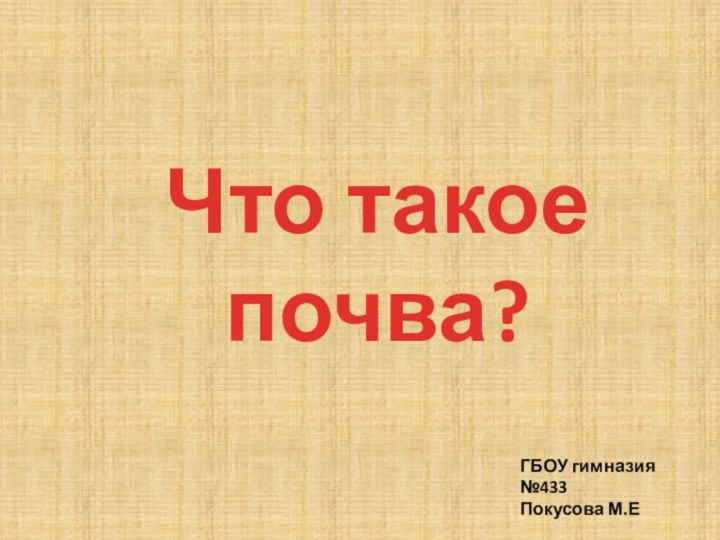 Что такое почва?

ГБОУ гимназия №433
Покусова М.Е